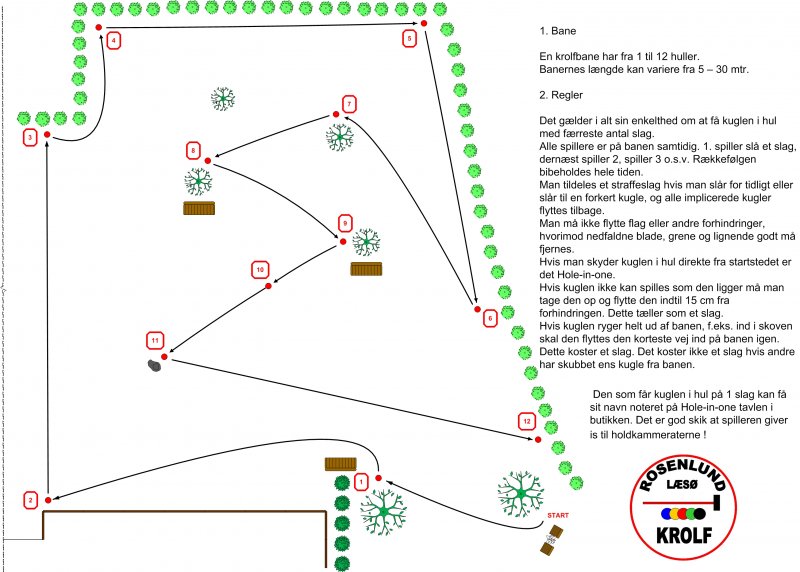 4

5

3

7

8

9

10

6

11

12

1

2

START

1. Bane

En krolfbane har fra 1 til 12 huller.
Banernes længde kan variere fra 5 – 30 mtr.

2. Regler

Det gælder i alt sin enkelthed om at få kuglen i hul med færreste antal slag.
Alle spillere er på banen samtidig. 1. spiller slå et slag, dernæst spiller 2, spiller 3 o.s.v. Rækkefølgen bibeholdes hele tiden.
Man tildeles et straffeslag hvis man slår for tidligt eller slår til en forkert kugle, og alle implicerede kugler flyttes tilbage.
Man må ikke flytte flag eller andre forhindringer, hvorimod nedfaldne blade, grene og lignende godt må fjernes.
Hvis man skyder kuglen i hul direkte fra startstedet er det Hole-in-one.
Hvis kuglen ikke kan spilles som den ligger må man tage den op og flytte den indtil 15 cm fra forhindringen. Dette tæller som et slag.
Hvis kuglen ryger helt ud af banen, f.eks. ind i skoven skal den flyttes den korteste vej ind på banen igen. Dette koster et slag. Det koster ikke et slag hvis andre har skubbet ens kugle fra banen.

Den som får kuglen i hul på 1 slag kan få sit navn noteret på Hole-in-one tavlen i butikken. Det er god skik at spilleren giver is til holdkammeraterne !

ROSENLUND
LÆSØ
KROLF